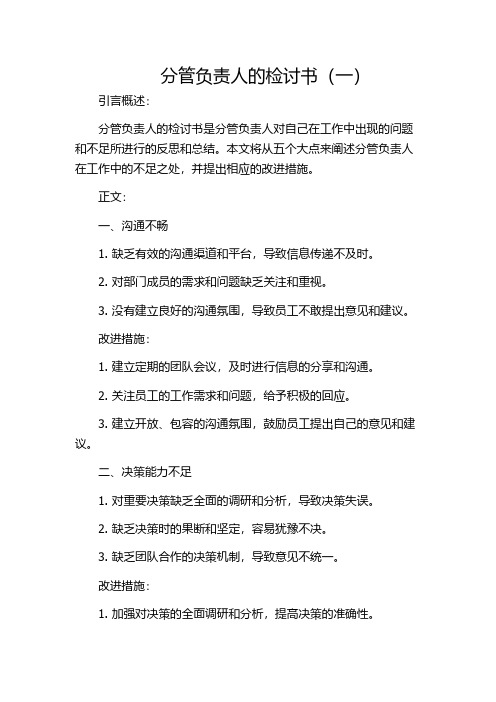 分管负责人的检讨书（一）

引言概述：

分管负责人的检讨书是分管负责人对自己在工作中出现的问题和不足所进行的反思和总结。本文将从五个大点来阐述分管负责人在工作中的不足之处，并提出相应的改进措施。

正文：

一、沟通不畅

1. 缺乏有效的沟通渠道和平台，导致信息传递不及时。

2. 对部门成员的需求和问题缺乏关注和重视。

3. 没有建立良好的沟通氛围，导致员工不敢提出意见和建议。

改进措施：

1. 建立定期的团队会议，及时进行信息的分享和沟通。

2. 关注员工的工作需求和问题，给予积极的回应。

3. 建立开放、包容的沟通氛围，鼓励员工提出自己的意见和建议。

二、决策能力不足

1. 对重要决策缺乏全面的调研和分析，导致决策失误。

2. 缺乏决策时的果断和坚定，容易犹豫不决。

3. 缺乏团队合作的决策机制，导致意见不统一。

改进措施：

1. 加强对决策的全面调研和分析，提高决策的准确性。